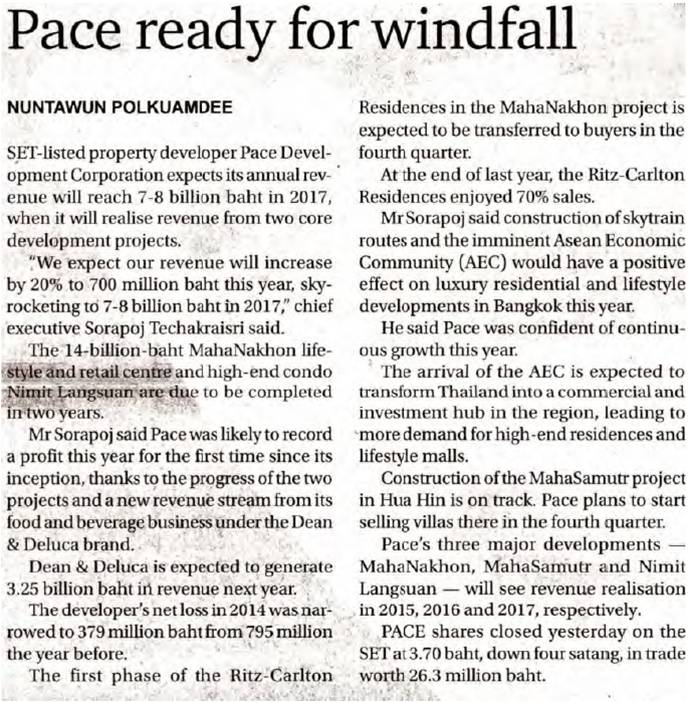 Pace ready for windfall

NUNTAWUN POLKUAMDEE

SET-listed property developer Pace Development Corporation expects its annual revenue will reach 7-8 billion baht in 2017, when it will realise revenue from two core development projects.

"We expect our revenue will increase by 20% to 700 million baht this year, skyrocketing to 7-8 billion baht in 2017," chief executive Sorapoj Techakraisri said.

The 14-billion-baht MahaNakhon lifestyle and retail centre and high-end condo Nimit Langsuan are due to be completed in two years.

Mr Sorapoj said Pace was likely to record a profit this year for the first time since its inception, thanks to the progress of the two projects and a new revenue stream from its food and beverage business under the Dean & Deluca brand.

Dean & Deluca is expected to generate 3.25 billion baht in revenue next year.

The developer's net loss in 2014 was narrowed to 379 million baht from 795 million the year before.

The first phase of the Ritz-Carlton Residences in the MahaNakhon project is expected to be transferred to buyers in the fourth quarter.

At the end of last year, the Ritz-Carlton Residences enjoyed 70% sales.

Mr Sorapoj said construction of skytrain routes and the imminent Asean Economic Community (AEC) would have a positive effect on luxury residential and lifestyle developments in Bangkok this year.

He said Pace was confident of continuous growth this year.

The arrival of the AEC is expected to transform Thailand into a commercial and investment hub in the region, leading to more demand for high-end residences and lifestyle malls.

Construction of the MahaSamutr project in Hua Hin is on track. Pace plans to start selling villas there in the fourth quarter.

Pace's three major developments — MahaNakhon, MahaSamutr and Nimit Langsuan — will see revenue realisation in 2015, 2016 and 2017, respectively.

PACE shares closed yesterday on the SET at 3.70 baht, down four satang, in trade worth 26.3 million baht.